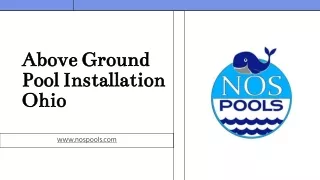 Above Ground Pool Installation Ohio

www.nospools.com

NOS
POOLS